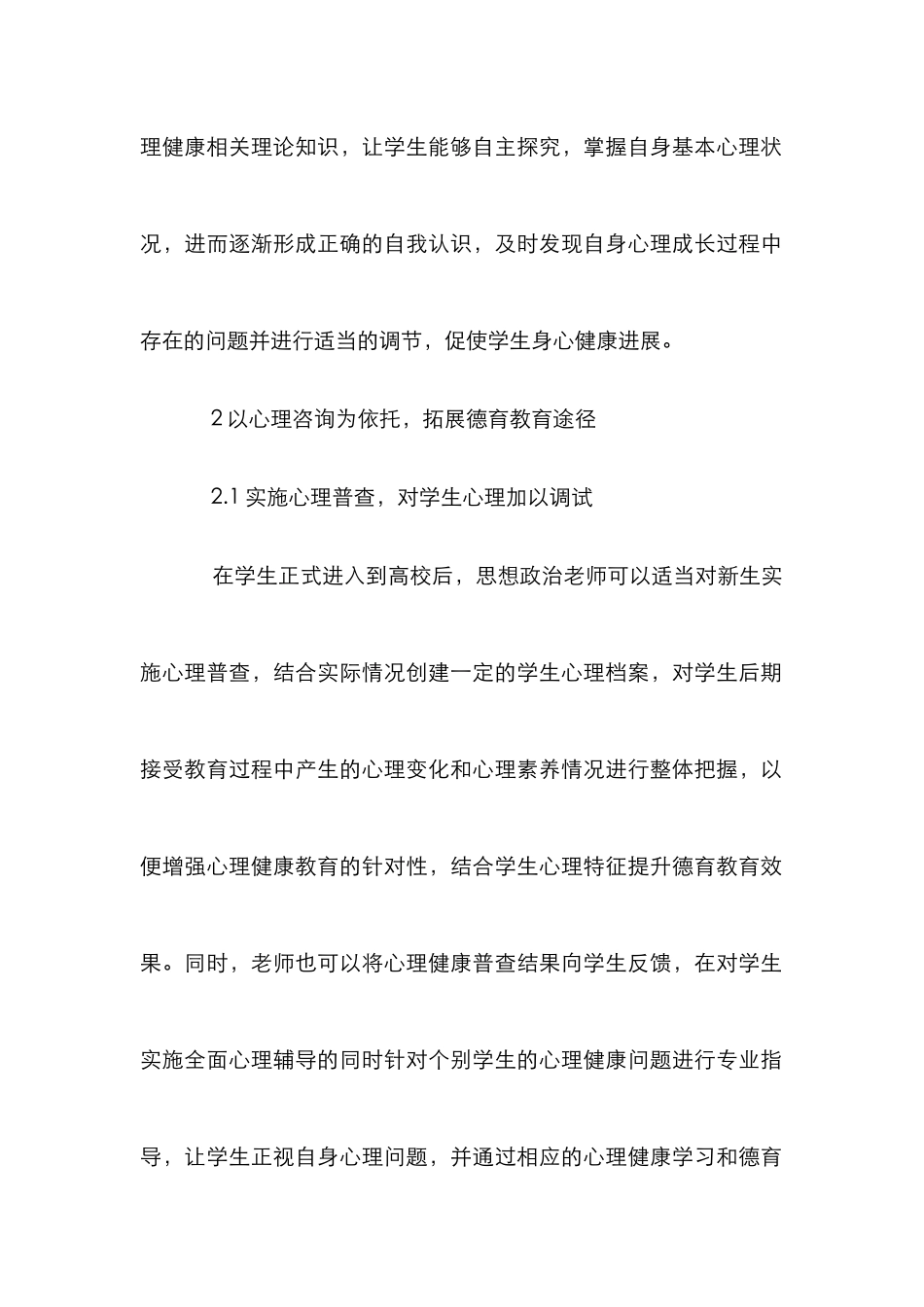 理健康相关理论知识，让学生能够自主探究，掌握自身基本心理状况，进而逐渐形成正确的自我认识，及时发现自身心理成长过程中存在的问题并进行适当的调节，促使学生身心健康进展。

2 以心理咨询为依托，拓展德育教育途径

2.1 实施心理普查，对学生心理加以调试

在学生正式进入到高校后，思想政治老师可以适当对新生实施心理普查，结合实际情况创建一定的学生心理档案，对学生后期接受教育过程中产生的心理变化和心理素养情况进行整体把握，以便增强心理健康教育的针对性，结合学生心理特征提升德育教育效果。同时，老师也可以将心理健康普查结果向学生反馈，在对学生实施全面心理辅导的同时针对个别学生的心理健康问题进行专业指导，让学生正视自身心理问题，并通过相应的心理健康学习和德育